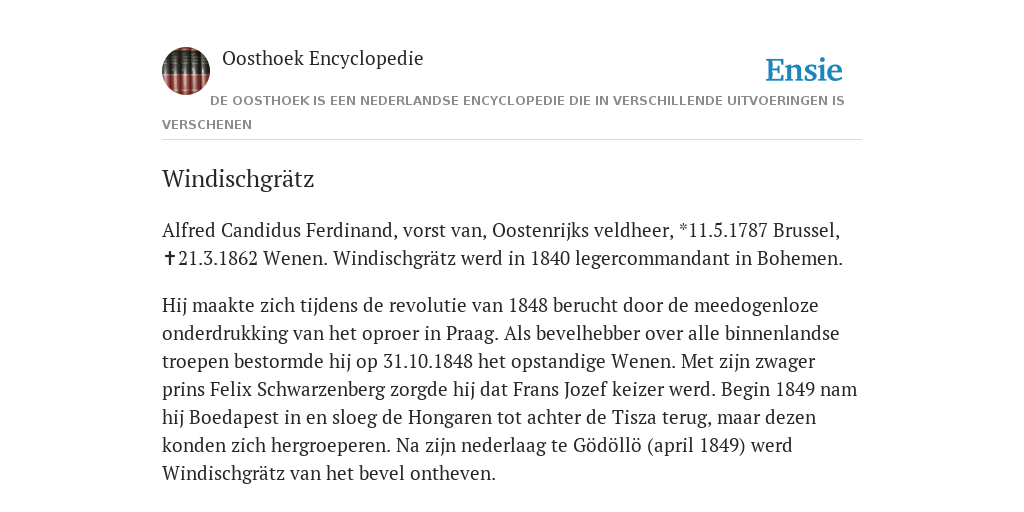 Oosthoek Encyclopedie

Ensie

DE OOSTHOEK IS EEN NEDERLANDSE ENCYCLOPEDIE DIE IN VERSCHILLENDE UITVOERINGEN IS VERSCHENEN

Windischgrätz

Alfred Candidus Ferdinand, vorst van, Oostenrijks veldheer, *11.5.1787 Brussel, ✝21.3.1862 Wenen. Windischgrätz werd in 1840 legercommandant in Bohemen.

Hij maakte zich tijdens de revolutie van 1848 berucht door de meedogenloze onderdrukking van het oproer in Praag. Als bevelhebber over alle binnenlandse troepen bestormde hij op 31.10.1848 het opstandige Wenen. Met zijn zwager prins Felix Schwarzenberg zorgde hij dat Frans Jozef keizer werd. Begin 1849 nam hij Boedapest in en sloeg de Hongaren tot achter de Tisza terug, maar dezen konden zich hergroeperen. Na zijn nederlaag te Gödöllö (april 1849) werd Windischgrätz van het bevel ontheven.